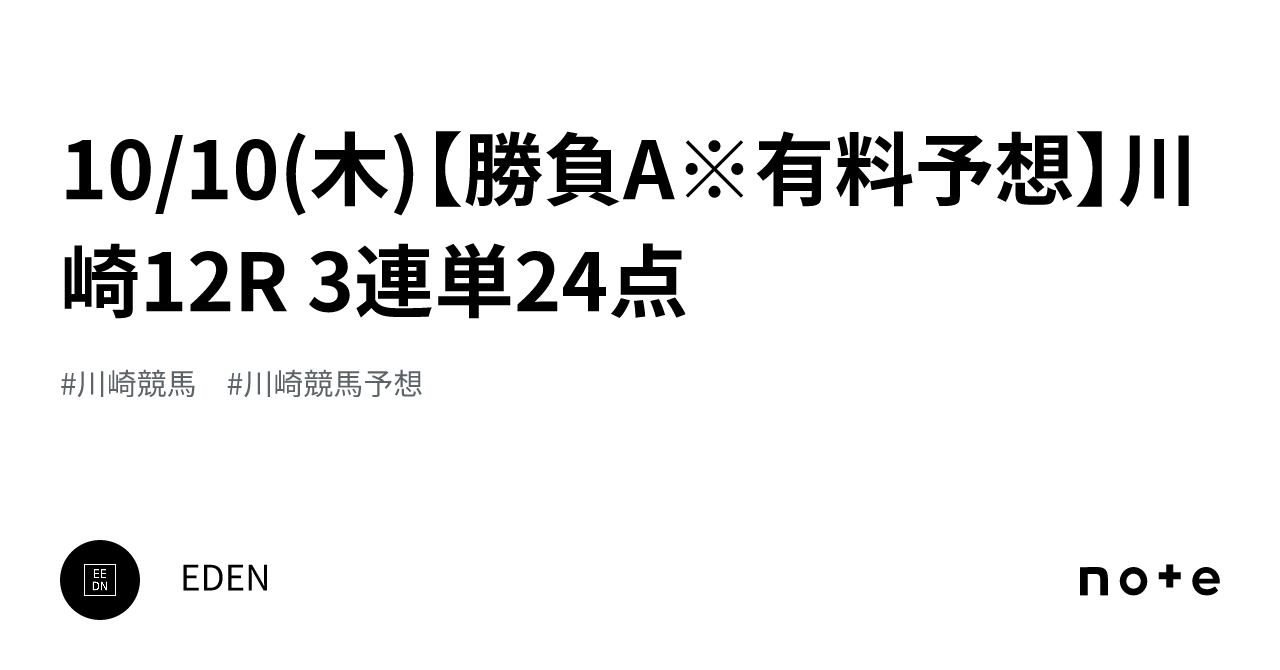 10/10(木)【勝負A※有料予想】川崎12R 3連単24点

#川崎競馬 #川崎競馬予想

EE
DN

EDEN

note